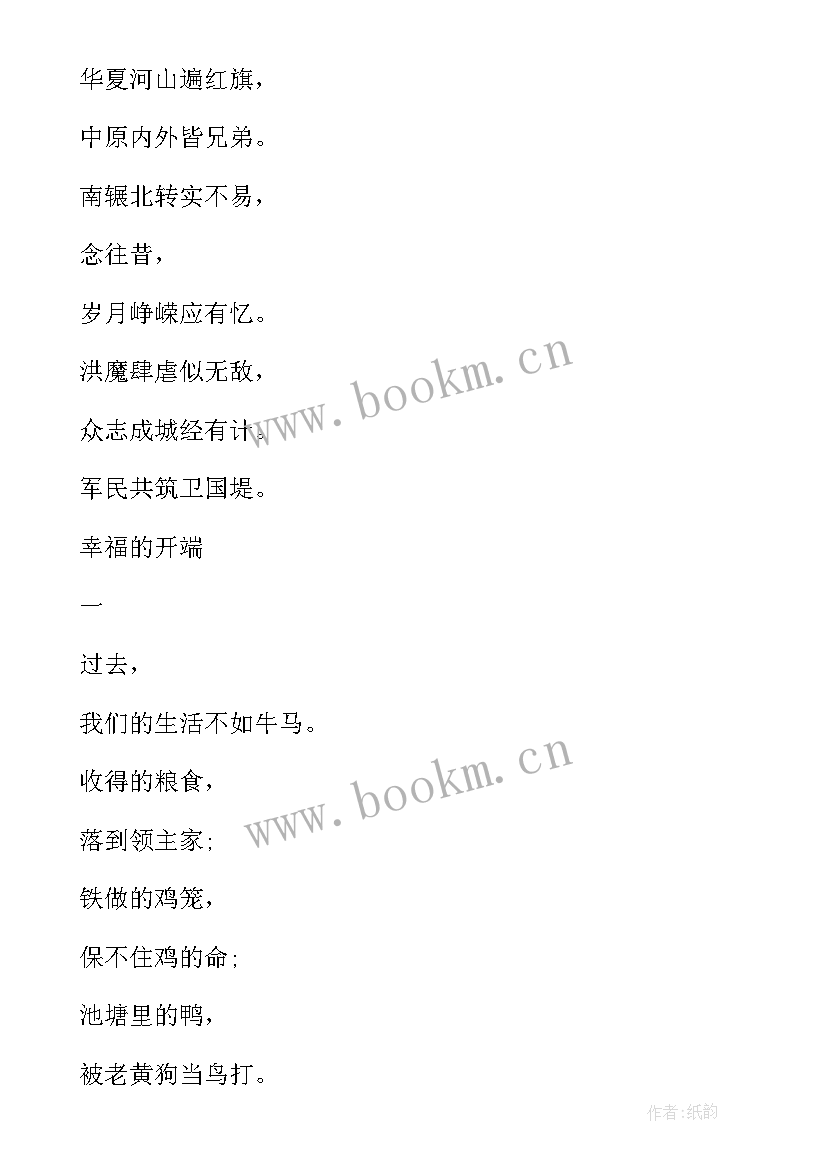 华夏河山遍红旗，

中原内外皆兄弟。

南辗北转实不易，

念往昔，

岁月峥嵘应有忆。

洪魔肆虐似无敌，

众志成城经有计。

军民共筑卫国堤。

幸福的开端

一

过去，

我们的生活不如牛马。

收得的粮食，

落到领主家；

铁做的鸡笼，

保不住鸡的命；

池塘里的鸭，

被老黄狗当鸟打。

www.bookm.cn

www.bookm.cn

作者:纸韵